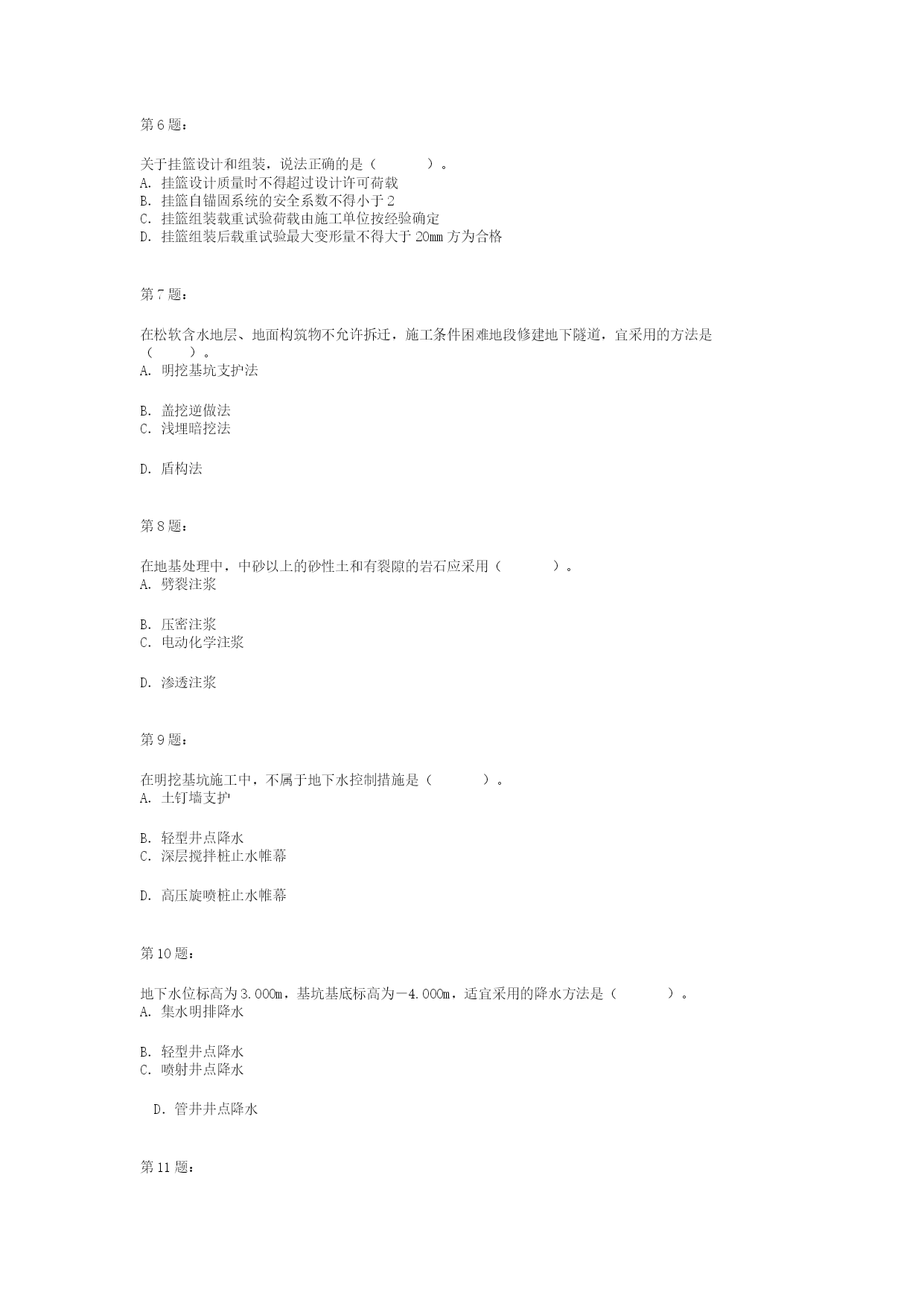 第 6 题：

关于挂篮设计和组装，说法正确的是（　　）。
A. 挂篮设计质量时不得超过设计许可荷载
B. 挂篮自锚固系统的安全系数不得小于 2
C. 挂篮组装载重试验荷载由施工单位按经验确定
D. 挂篮组装后载重试验最大变形量不得大于 20mm 方为合格

第 7 题：

在松软含水地层、地面构筑物不允许拆迁，施工条件困难地段修建地下隧道，宜采用的方法是（　　）。
A. 明挖基坑支护法

B. 盖挖逆做法
C. 浅埋暗挖法

D. 盾构法

第 8 题：

在地基处理中，中砂以上的砂性土和有裂隙的岩石应采用（　　）。
A. 劈裂注浆

B. 压密注浆
C. 电动化学注浆

D. 渗透注浆

第 9 题：

在明挖基坑施工中，不属于地下水控制措施是（　　）。
A. 土钉墙支护

B. 轻型井点降水
C. 深层搅拌桩止水帷幕

D. 高压旋喷桩止水帷幕

第 10 题：

地下水位标高为 3.000m，基坑基底标高为－4.000m，适宜采用的降水方法是（　　）。
A. 集水明排降水

B. 轻型井点降水
C. 喷射井点降水

D. 管井井点降水

第 11 题：